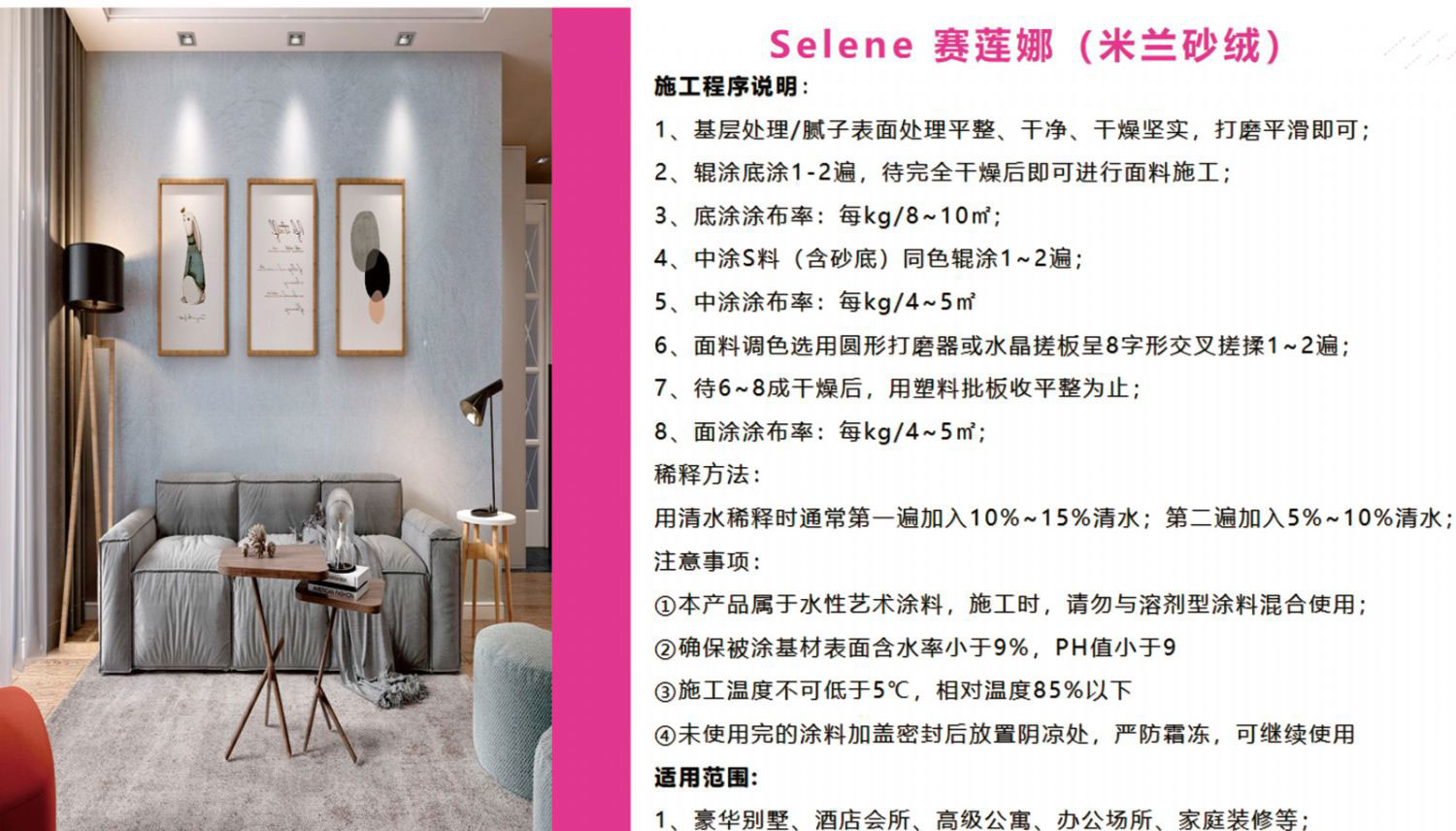 Selene 赛莲娜（米兰砂绒）

施工程序说明：

1、基层处理/腻子表面处理平整、干净、干燥坚实，打磨平滑即可；

2、辊涂底涂1-2遍，待完全干燥后即可进行面料施工；

3、底涂涂布率：每kg/8~10㎡；

4、中涂S料（含砂底）同色辊涂1~2遍；

5、中涂涂布率：每kg/4~5㎡

6、面料调色选用圆形打磨器或水晶搓板呈8字形交叉搓揉1~2遍；

7、待6~8成干燥后，用塑料批板收平整为止；

8、面涂涂布率：每kg/4~5㎡；

稀释方法：

用清水稀释时通常第一遍加入10%~15%清水；第二遍加入5%~10%清水；

注意事项：

①本产品属于水性艺术涂料，施工时，请勿与溶剂型涂料混合使用；

②确保被涂基材表面含水率小于9%，PH值小于9

③施工温度不可低于5℃，相对温度85%以下

④未使用完的涂料加盖密封后放置阴凉处，严防霜冻，可继续使用

适用范围：

1、豪华别墅、酒店会所、高级公寓、办公场所、家庭装修等；